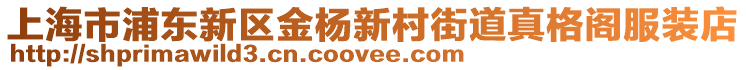 上海市浦东新区金杨新村街道真格阁服装店
http://shprimawild3.cn.coovee.com